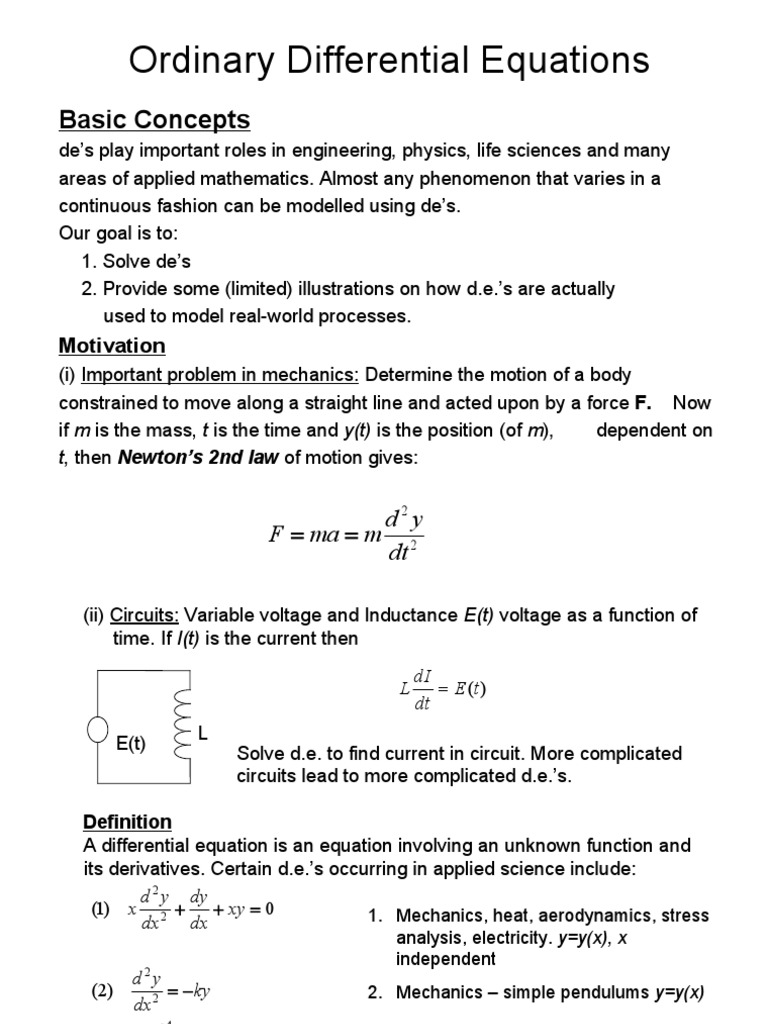 Ordinary Differential Equations

Basic Concepts

de's play important roles in engineering, physics, life sciences and many areas of applied mathematics. Almost any phenomenon that varies in a continuous fashion can be modelled using de's.
Our goal is to:
1. Solve de's
2. Provide some (limited) illustrations on how d.e.'s are actually used to model real-world processes.

Motivation

(i) Important problem in mechanics: Determine the motion of a body constrained to move along a straight line and acted upon by a force F. Now if m is the mass, t is the time and y(t) is the position (of m), dependent on t, then Newton's 2nd law of motion gives:

$F = ma = m\frac{d^2y}{dt^2}$

(ii) Circuits: Variable voltage and Inductance E(t) voltage as a function of time. If I(t) is the current then

$L\frac{dI}{dt} = E(t)$

E(t)

L

Solve d.e. to find current in circuit. More complicated circuits lead to more complicated d.e.'s.

Definition

A differential equation is an equation involving an unknown function and its derivatives. Certain d.e.'s occurring in applied science include:

(1) $x\frac{d^2y}{dx^2} + \frac{dy}{dx} + xy = 0$

1. Mechanics, heat, aerodynamics, stress analysis, electricity. y=y(x), x independent

(2) $\frac{d^2y}{dx^2} = -ky$

2. Mechanics – simple pendulums y=y(x)